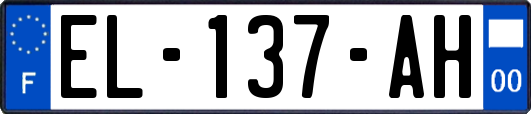 F
EL-137-AH
00